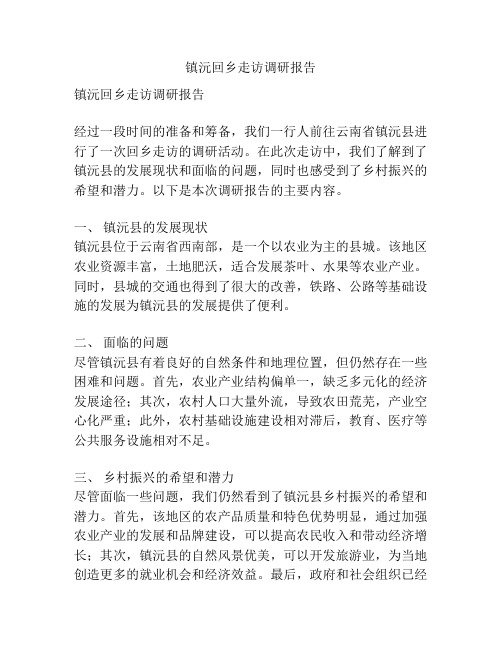 镇沅回乡走访调研报告

镇沅回乡走访调研报告

经过一段时间的准备和筹备，我们一行人前往云南省镇沅县进行了一次回乡走访的调研活动。在此次走访中，我们了解到了镇沅县的发展现状和面临的问题，同时也感受到了乡村振兴的希望和潜力。以下是本次调研报告的主要内容。

一、 镇沅县的发展现状
镇沅县位于云南省西南部，是一个以农业为主的县城。该地区农业资源丰富，土地肥沃，适合发展茶叶、水果等农业产业。同时，县城的交通也得到了很大的改善，铁路、公路等基础设施的发展为镇沅县的发展提供了便利。

二、 面临的问题
尽管镇沅县有着良好的自然条件和地理位置，但仍然存在一些困难和问题。首先，农业产业结构偏单一，缺乏多元化的经济发展途径；其次，农村人口大量外流，导致农田荒芜，产业空心化严重；此外，农村基础设施建设相对滞后，教育、医疗等公共服务设施相对不足。

三、 乡村振兴的希望和潜力
尽管面临一些问题，我们仍然看到了镇沅县乡村振兴的希望和潜力。首先，该地区的农产品质量和特色优势明显，通过加强农业产业的发展和品牌建设，可以提高农民收入和带动经济增长；其次，镇沅县的自然风景优美，可以开发旅游业，为当地创造更多的就业机会和经济效益。最后，政府和社会组织已经